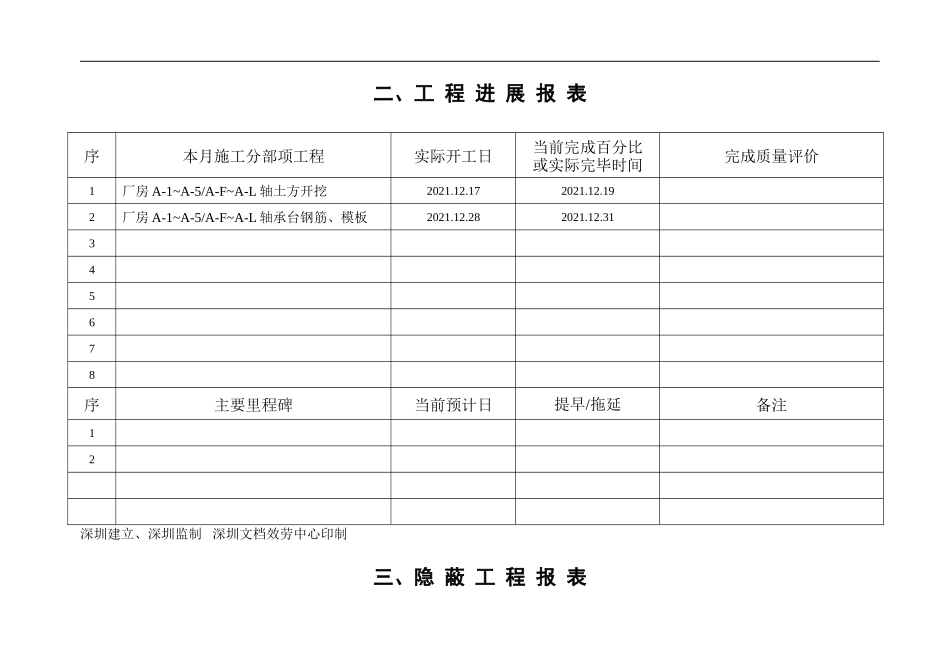 二、工 程 进 展 报 表

| 序 | 本月施工分部项工程 | 实际开工日 | 当前完成百分比或实际完毕时间 | 完成质量评价 |
|---|---|---|---|---|
| 1 | 厂房 A-1~A-5/A-F~A-L 轴土方开挖 | 2021.12.17 | 2021.12.19 | |
| 2 | 厂房 A-1~A-5/A-F~A-L 轴承台钢筋、模板 | 2021.12.28 | 2021.12.31 | |
| 3 | | | | |
| 4 | | | | |
| 5 | | | | |
| 6 | | | | |
| 7 | | | | |
| 8 | | | | |
| 序 | 主要里程碑 | 当前预计日 | 提早/拖延 | 备注 |
| 1 | | | | |
| 2 | | | | |
| | | | | |
| | | | | |

深圳建立、深圳监制 深圳文档效劳中心印制

三、隐 蔽 工 程 报 表